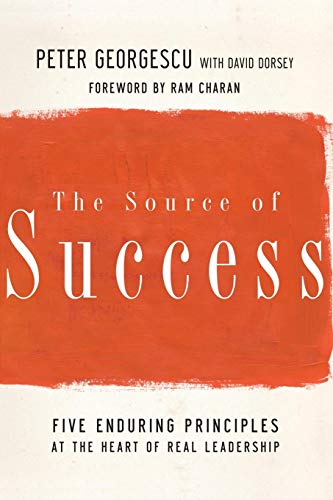 PETER GEORGESCU WITH DAVID DORSEY
FOREWORD BY RAM CHARAN

The Source of
Success

FIVE ENDURING PRINCIPLES
AT THE HEART OF REAL LEADERSHIP